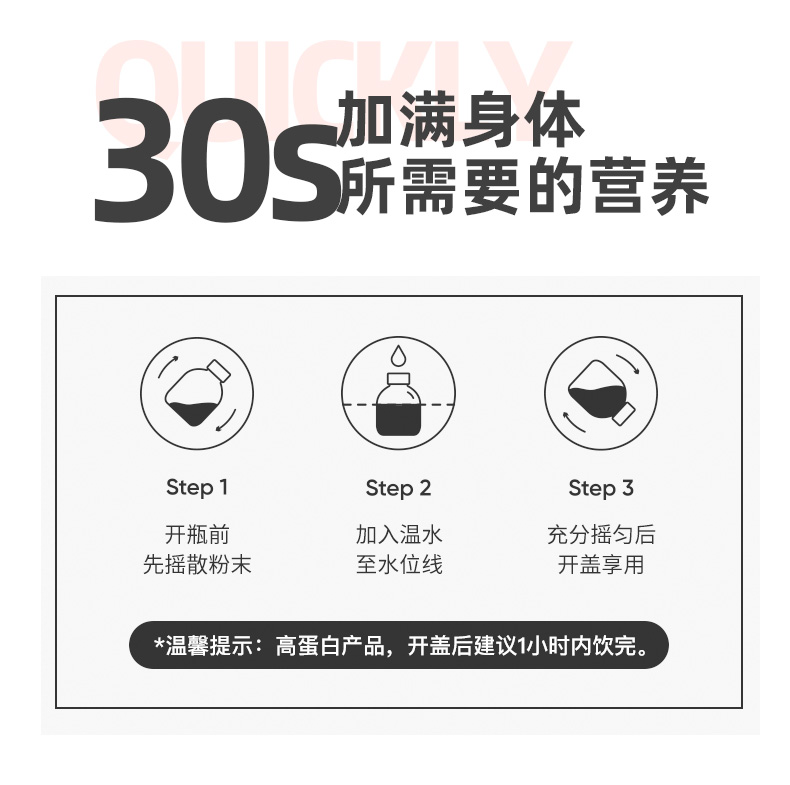 QUICKLY

30s 加满身体所需要的营养

Step 1
开瓶前
先摇散粉末

Step 2
加入温水
至水位线

Step 3
充分摇匀后
开盖享用

*温馨提示：高蛋白产品，开盖后建议1小时内饮完。